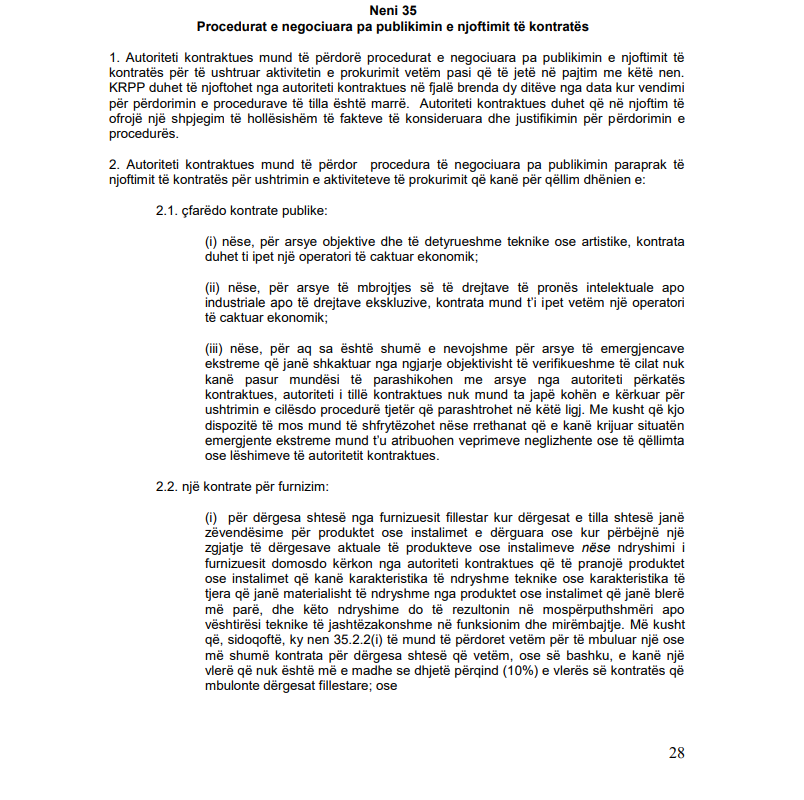 Neni 35
Procedurat e negociuara pa publikimin e njoftimit të kontratës

1. Autoriteti kontraktues mund të përdorë procedurat e negociuara pa publikimin e njoftimit të kontratës për të ushtruar aktivitetin e prokurimit vetëm pasi që të jetë në pajtim me këtë nen. KRPP duhet të njoftohet nga autoriteti kontraktues në fjalë brenda dy ditëve nga data kur vendimi për përdorimin e procedurave të tilla është marrë. Autoriteti kontraktues duhet që në njoftim të ofrojë një shpjegim të hollësishëm të fakteve të konsideruara dhe justifikimin për përdorimin e procedurës.

2. Autoriteti kontraktues mund të përdor procedura të negociuara pa publikimin paraprak të njoftimit të kontratës për ushtrimin e aktiviteteve të prokurimit që kanë për qëllim dhënien e:

2.1. çfarëdo kontrate publike:

(i) nëse, për arsye objektive dhe të detyrueshme teknike ose artistike, kontrata duhet ti ipet një operatori të caktuar ekonomik;

(ii) nëse, për arsye të mbrojtjes së të drejtave të pronës intelektuale apo industriale apo të drejtave ekskluzive, kontrata mund t'i ipet vetëm një operatori të caktuar ekonomik;

(iii) nëse, për aq sa është shumë e nevojshme për arsye të emergjencave ekstreme që janë shkaktuar nga ngjarje objektivisht të verifikueshme të cilat nuk kanë pasur mundësi të parashikohen me arsye nga autoriteti përkatës kontraktues, autoriteti i tillë kontraktues nuk mund ta japë kohën e kërkuar për ushtrimin e cilësdo procedurë tjetër që parashtrohet në këtë ligj. Me kusht që kjo dispozitë të mos mund të shfrytëzohet nëse rrethanat që e kanë krijuar situatën emergjente ekstreme mund t'u atribuohen veprimeve neglizhente ose të qëllimta ose lëshimeve të autoritetit kontraktues.

2.2. një kontrate për furnizim:

(i) për dërgesa shtesë nga furnizuesit fillestar kur dërgesat e tilla shtesë janë zëvendësime për produktet ose instalimet e dërguara ose kur përbëjnë një zgjatje të dërgesave aktuale të produkteve ose instalimeve nëse ndryshimi i furnizuesit domosdo kërkon nga autoriteti kontraktues që të pranojë produktet ose instalimet që kanë karakteristika të ndryshme teknike ose karakteristika të tjera që janë materialisht të ndryshme nga produktet ose instalimet që janë blerë më parë, dhe këto ndryshime do të rezultonin në mospërputhshmëri apo vështirësi teknike të jashtëzakonshme në funksionim dhe mirëmbajtje. Më kusht që, sidoqoftë, ky nen 35.2.2(i) të mund të përdoret vetëm për të mbuluar një ose më shumë kontrata për dërgesa shtesë që vetëm, ose së bashku, e kanë një vlerë që nuk është më e madhe se dhjetë përqind (10%) e vlerës së kontratës që mbulonte dërgesat fillestare; ose

28